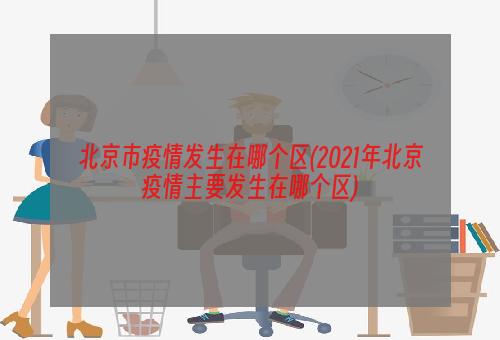 北京市疫情发生在哪个区(2021年北京疫情主要发生在哪个区)